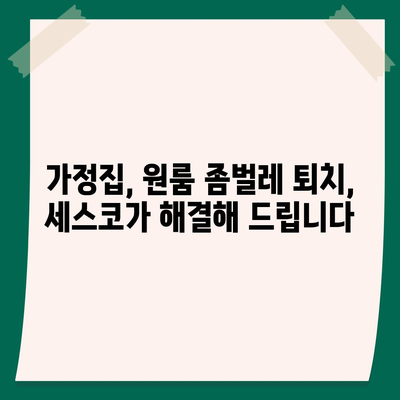 가정집, 원룸 좀벌레 퇴치,
세스코가 해결해 드립니다